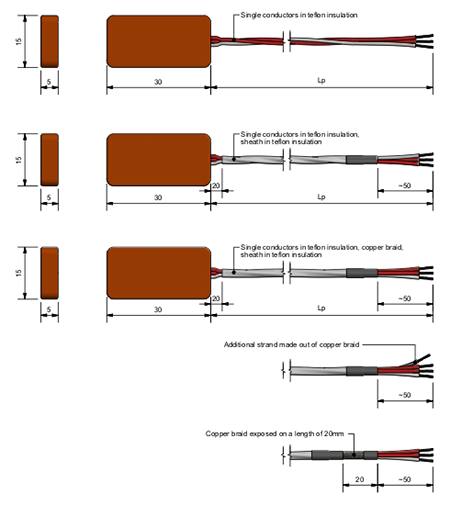 15

5

Single conductors in teflon insulation

30

Lp

15

5

Single conductors in teflon insulation, sheath in teflon insulation

20

~50

30

Lp

15

5

Single conductors in teflon insulation, copper braid, sheath in teflon insulation

20

~50

30

Lp

Additional strand made out of copper braid

~50

Copper braid exposed on a length of 20mm

20

~50